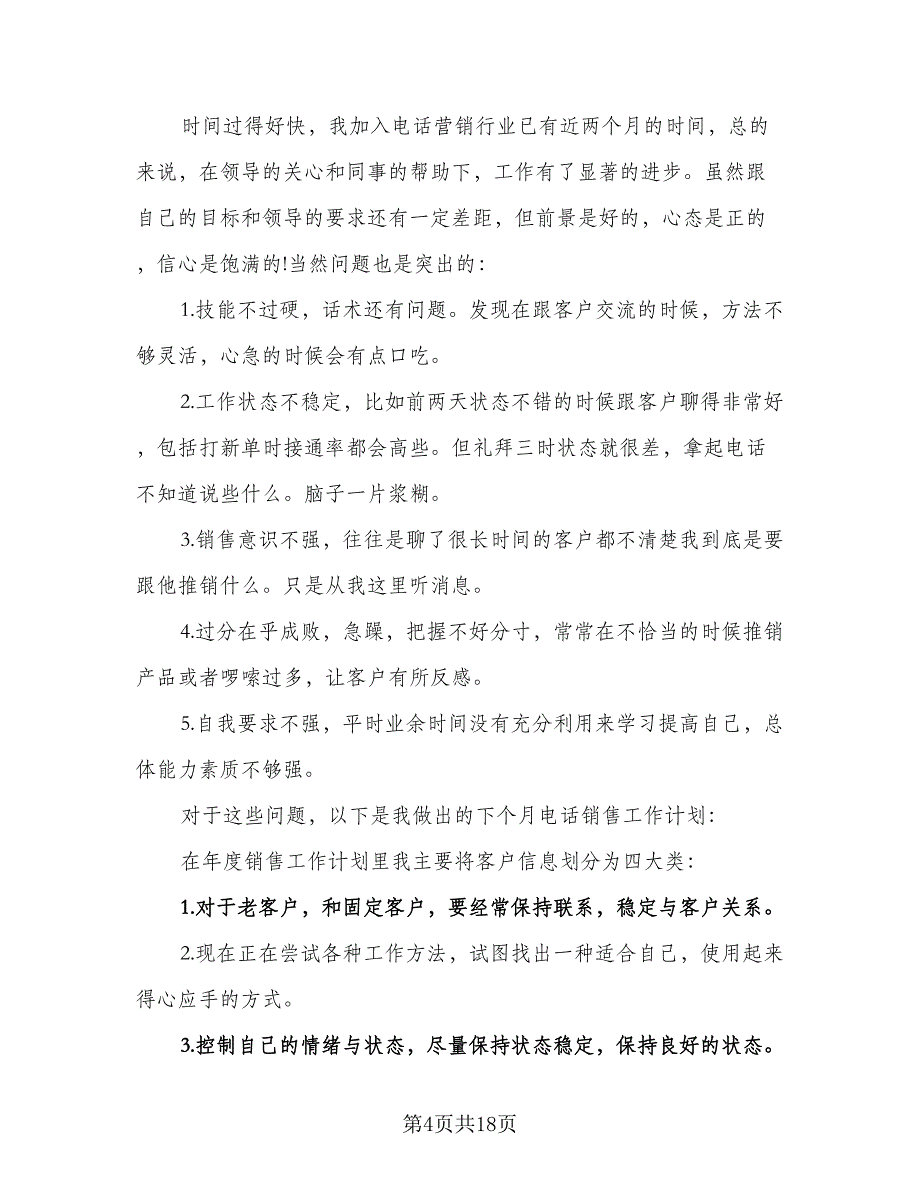 时间过得好快，我加入电话营销行业已有近两个月的时间，总的来说，在领导的关心和同事的帮助下，工作有了显著的进步。虽然跟自己的目标和领导的要求还有一定差距，但前景是好的，心态是正的，信心是饱满的!当然问题也是突出的：

1.技能不过硬，话术还有问题。发现在跟客户交流的时候，方法不够灵活，心急的时候会有点口吃。

2.工作状态不稳定，比如前两天状态不错的时候跟客户聊得非常好，包括打新单时接通率都会高些。但礼拜三时状态就很差，拿起电话不知道说些什么。脑子一片浆糊。

3.销售意识不强，往往是聊了很长时间的客户都不清楚我到底是要跟他推销什么。只是从我这里听消息。

4.过分在乎成败，急躁，把握不好分寸，常常在不恰当的时候推销产品或者啰嗦过多，让客户有所反感。

5.自我要求不强，平时业余时间没有充分利用来学习提高自己，总体能力素质不够强。

对于这些问题，以下是我做出的下个月电话销售工作计划：

在年度销售工作计划里我主要将客户信息划分为四大类：

1.对于老客户，和固定客户，要经常保持联系，稳定与客户关系。

2.现在正在尝试各种工作方法，试图找出一种适合自己，使用起来得心应手的方式。

3.控制自己的情绪与状态，尽量保持状态稳定，保持良好的状态。

第4页共18页